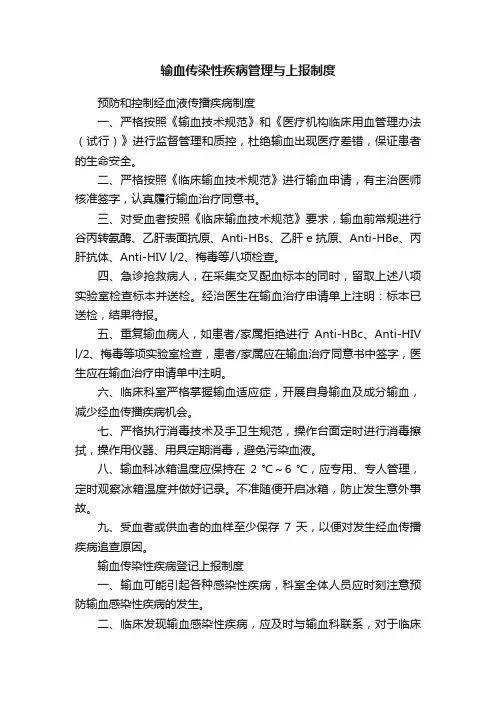 输血传染性疾病管理与上报制度

预防和控制经血液传播疾病制度

一、严格按照《输血技术规范》和《医疗机构临床用血管理办法（试行）》进行监督管理和质控，杜绝输血出现医疗差错，保证患者的生命安全。

二、严格按照《临床输血技术规范》进行输血申请，有主治医师核准签字，认真履行输血治疗同意书。

三、对受血者按照《临床输血技术规范》要求，输血前常规进行谷丙转氨酶、乙肝表面抗原、Anti-HBs、乙肝 e 抗原、Anti-HBe、丙肝抗体、Anti-HIV l/2、梅毒等八项检查。

四、急诊抢救病人，在采集交叉配血标本的同时，留取上述八项实验室检查标本并送检。经治医生在输血治疗申请单上注明：标本已送检，结果待报。

五、重复输血病人，如患者/家属拒绝进行 Anti-HBc、Anti-HIV l/2、梅毒等项实验室检查，患者/家属应在输血治疗同意书中签字，医生应在输血治疗申请单中注明。

六、临床科室严格掌握输血适应症，开展自身输血及成分输血，减少经血传播疾病机会。

七、严格执行消毒技术及手卫生规范，操作台面定时进行消毒擦拭，操作用仪器、用具定期消毒，避免污染血液。

八、输血科冰箱温度应保持在 2 ℃～6 ℃，应专用、专人管理，定时观察冰箱温度并做好记录。不准随便开启冰箱，防止发生意外事故。

九、受血者或供血者的血样至少保存 7 天，以便对发生经血传播疾病追查原因。

输血传染性疾病登记上报制度

一、输血可能引起各种感染性疾病，科室全体人员应时刻注意预防输血感染性疾病的发生。

二、临床发现输血感染性疾病，应及时与输血科联系，对于临床